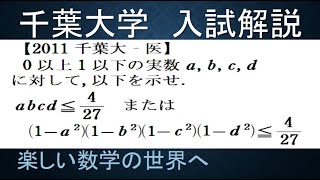 千葉大学　入試解説

【2011 千葉大 - 医】
0 以上 1 以下の実数 $a, b, c, d$ に対して, 以下を示せ.

$abcd \leqq \frac{4}{27}$　または
$(1-a^2)(1-b^2)(1-c^2)(1-d^2) \leqq \frac{4}{27}$

楽しい数学の世界へ